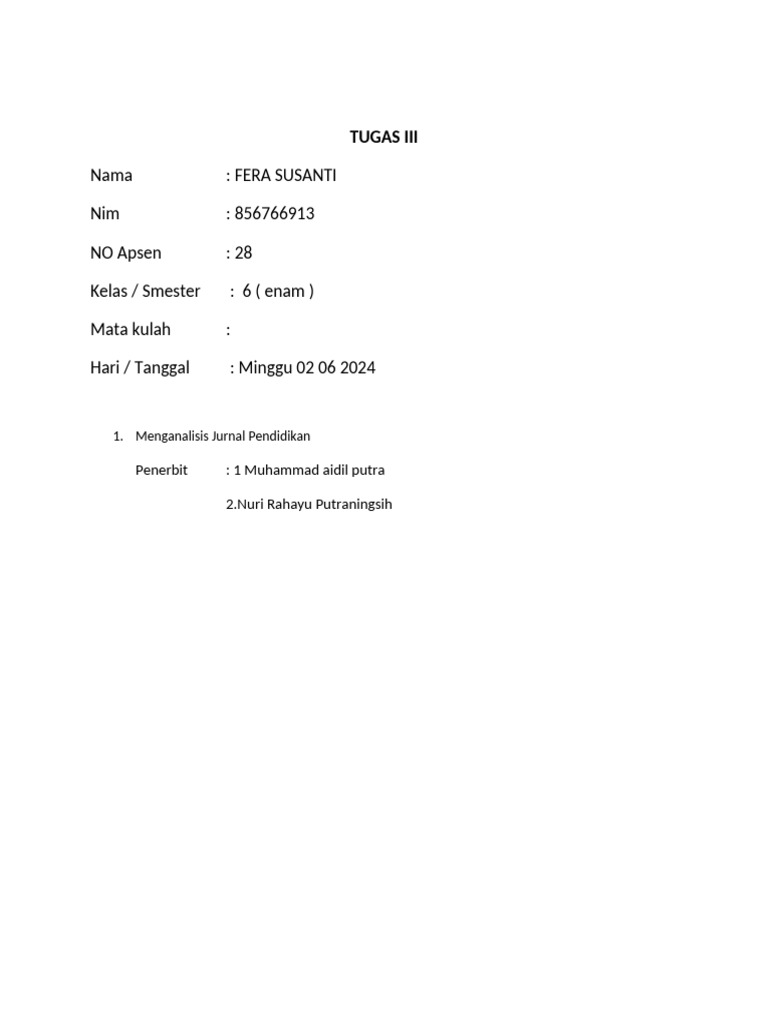 TUGAS III

Nama : FERA SUSANTI

Nim : 856766913

NO Apsen : 28

Kelas / Smester : 6 ( enam )

Mata kulah :

Hari / Tanggal : Minggu 02 06 2024

1. Menganalisis Jurnal Pendidikan

Penerbit : 1 Muhammad aidil putra

2.Nuri Rahayu Putraningsih